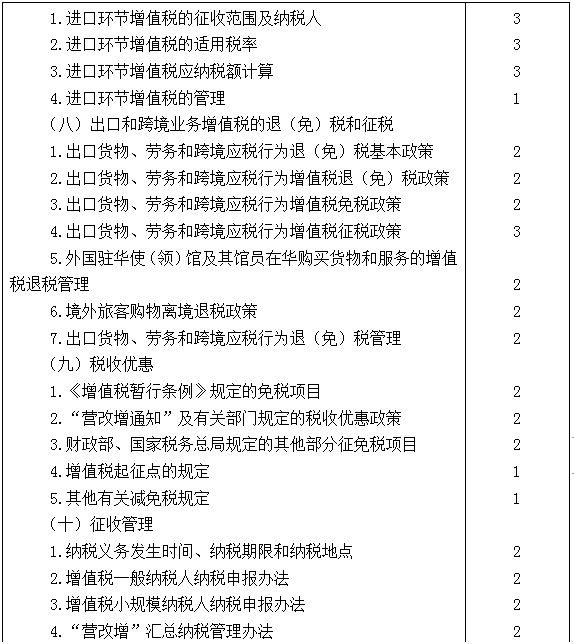 | | |
|---|---|
| 1.进口环节增值税的征收范围及纳税人 | 3 |
| 2.进口环节增值税的适用税率 | 3 |
| 3.进口环节增值税应纳税额计算 | 3 |
| 4.进口环节增值税的管理 | 1 |
| （八）出口和跨境业务增值税的退（免）税和征税 | |
| 1.出口货物、劳务和跨境应税行为退（免）税基本政策 | 2 |
| 2.出口货物、劳务和跨境应税行为增值税退（免）税政策 | 2 |
| 3.出口货物、劳务和跨境应税行为增值税免税政策 | 2 |
| 4.出口货物、劳务和跨境应税行为增值税征税政策 | 3 |
| 5.外国驻华使（领）馆及其馆员在华购买货物和服务的增值税退税管理 | 2 |
| 6.境外旅客购物离境退税政策 | 2 |
| 7.出口货物、劳务和跨境应税行为退（免）税管理 | 2 |
| （九）税收优惠 | |
| 1.《增值税暂行条例》规定的免税项目 | 2 |
| 2.“营改增通知”及有关部门规定的税收优惠政策 | 2 |
| 3.财政部、国家税务总局规定的其他部分征免税项目 | 2 |
| 4.增值税起征点的规定 | 1 |
| 5.其他有关减免税规定 | 1 |
| （十）征收管理 | |
| 1.纳税义务发生时间、纳税期限和纳税地点 | 2 |
| 2.增值税一般纳税人纳税申报办法 | 2 |
| 3.增值税小规模纳税人纳税申报办法 | 2 |
| 4.“营改增”汇总纳税管理办法 | 2 |